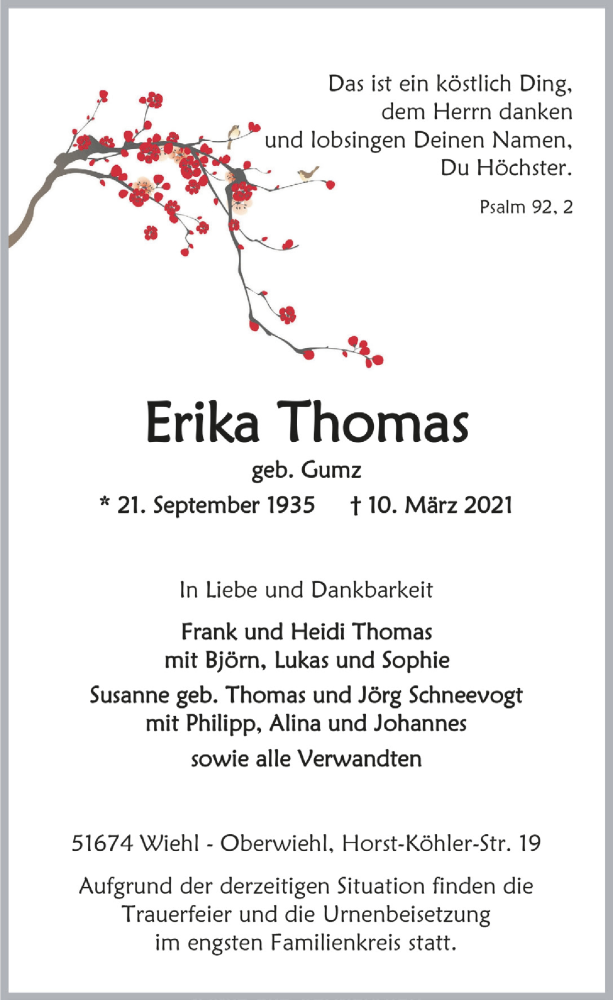 Das ist ein köstlich Ding, dem Herrn danken und lobsingen Deinen Namen, Du Höchster.

Psalm 92, 2

Erika Thomas

geb. Gumz

* 21. September 1935 † 10. März 2021

In Liebe und Dankbarkeit

Frank und Heidi Thomas
mit Björn, Lukas und Sophie

Susanne geb. Thomas und Jörg Schneevogt
mit Philipp, Alina und Johannes

sowie alle Verwandten

51674 Wiehl - Oberwiehl, Horst-Köhler-Str. 19

Aufgrund der derzeitigen Situation finden die Trauerfeier und die Urnenbeisetzung im engsten Familienkreis statt.